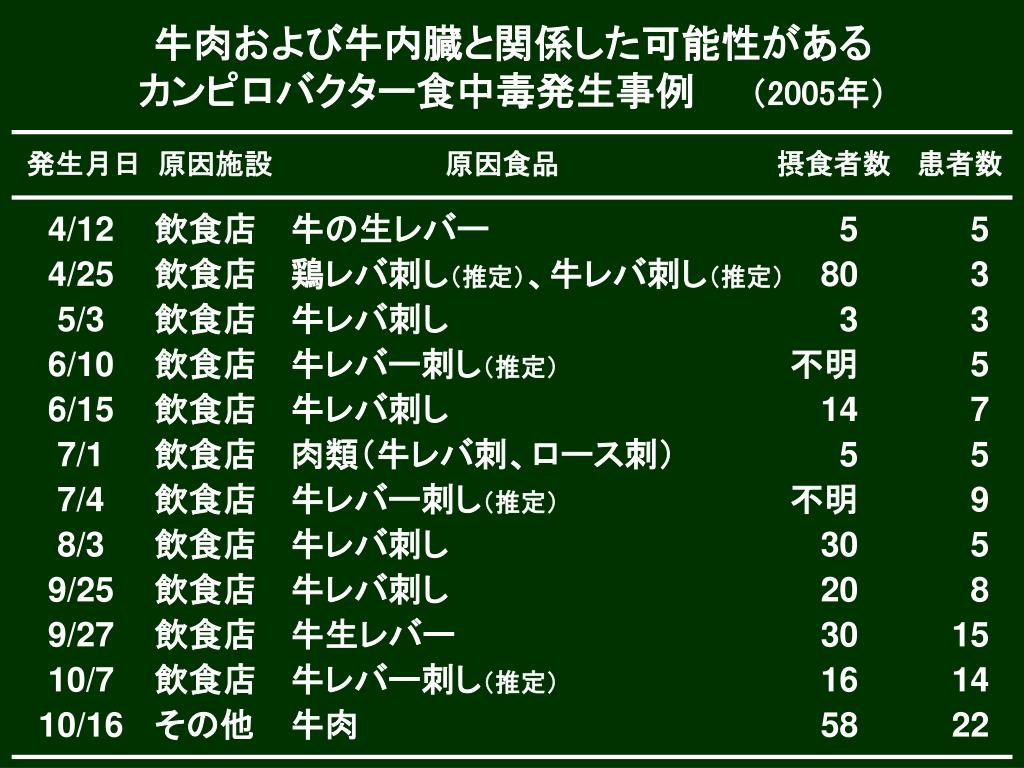 牛肉および牛内臓と関係した可能性がある
カンピロバクター食中毒発生事例　（2005年）

| 発生月日 | 原因施設 | 原因食品 | 摂食者数 | 患者数 |
|---|---|---|---|---|
| 4/12 | 飲食店 | 牛の生レバー | 5 | 5 |
| 4/25 | 飲食店 | 鶏レバ刺し（推定）、牛レバ刺し（推定） | 80 | 3 |
| 5/3 | 飲食店 | 牛レバ刺し | 3 | 3 |
| 6/10 | 飲食店 | 牛レバー刺し（推定） | 不明 | 5 |
| 6/15 | 飲食店 | 牛レバ刺し | 14 | 7 |
| 7/1 | 飲食店 | 肉類（牛レバ刺、ロース刺） | 5 | 5 |
| 7/4 | 飲食店 | 牛レバー刺し（推定） | 不明 | 9 |
| 8/3 | 飲食店 | 牛レバ刺し | 30 | 5 |
| 9/25 | 飲食店 | 牛レバ刺し | 20 | 8 |
| 9/27 | 飲食店 | 牛生レバー | 30 | 15 |
| 10/7 | 飲食店 | 牛レバー刺し（推定） | 16 | 14 |
| 10/16 | その他 | 牛肉 | 58 | 22 |